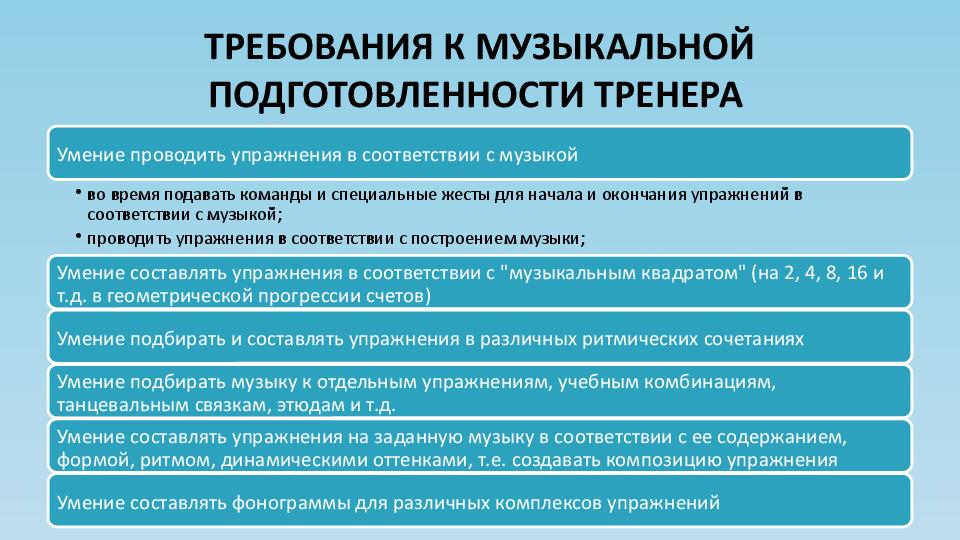 ТРЕБОВАНИЯ К МУЗЫКАЛЬНОЙ ПОДГОТОВЛЕННОСТИ ТРЕНЕРА

Умение проводить упражнения в соответствии с музыкой

• во время подавать команды и специальные жесты для начала и окончания упражнений в соответствии с музыкой;
• проводить упражнения в соответствии с построением музыки;

Умение составлять упражнения в соответствии с "музыкальным квадратом" (на 2, 4, 8, 16 и т.д. в геометрической прогрессии счетов)

Умение подбирать и составлять упражнения в различных ритмических сочетаниях

Умение подбирать музыку к отдельным упражнениям, учебным комбинациям, танцевальным связкам, этюдам и т.д.

Умение составлять упражнения на заданную музыку в соответствии с ее содержанием, формой, ритмом, динамическими оттенками, т.е. создавать композицию упражнения

Умение составлять фонограммы для различных комплексов упражнений